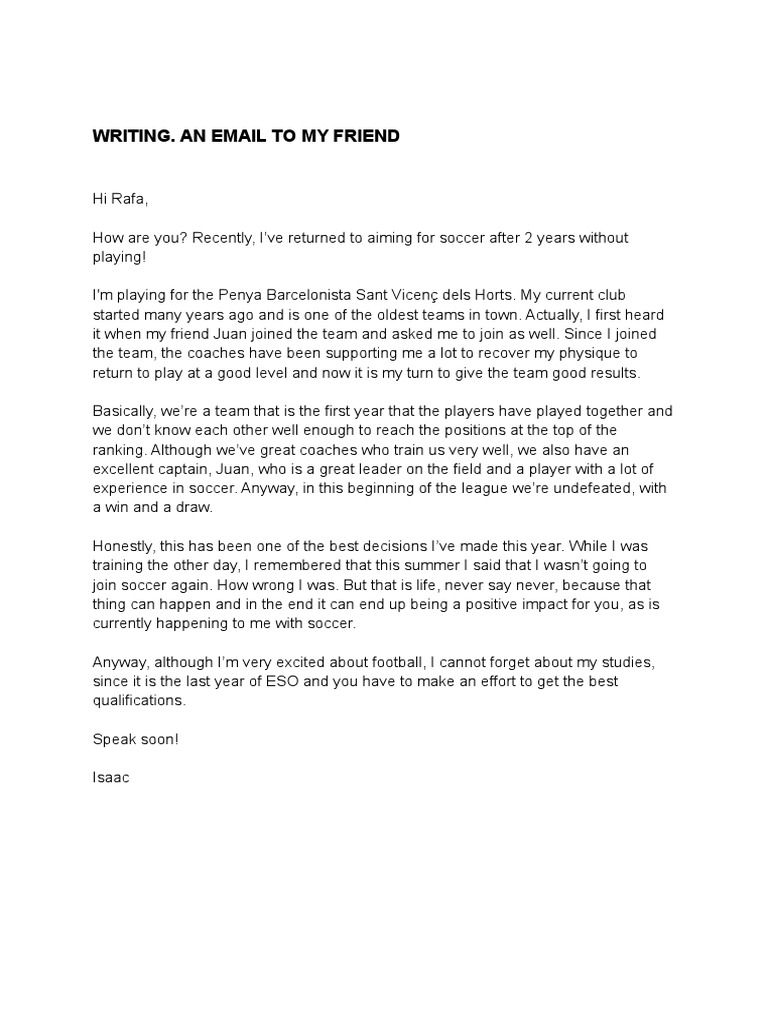 WRITING. AN EMAIL TO MY FRIEND

Hi Rafa,

How are you? Recently, I've returned to aiming for soccer after 2 years without playing!

I'm playing for the Penya Barcelonista Sant Vicenç dels Horts. My current club started many years ago and is one of the oldest teams in town. Actually, I first heard it when my friend Juan joined the team and asked me to join as well. Since I joined the team, the coaches have been supporting me a lot to recover my physique to return to play at a good level and now it is my turn to give the team good results.

Basically, we're a team that is the first year that the players have played together and we don't know each other well enough to reach the positions at the top of the ranking. Although we've great coaches who train us very well, we also have an excellent captain, Juan, who is a great leader on the field and a player with a lot of experience in soccer. Anyway, in this beginning of the league we're undefeated, with a win and a draw.

Honestly, this has been one of the best decisions I've made this year. While I was training the other day, I remembered that this summer I said that I wasn't going to join soccer again. How wrong I was. But that is life, never say never, because that thing can happen and in the end it can end up being a positive impact for you, as is currently happening to me with soccer.

Anyway, although I'm very excited about football, I cannot forget about my studies, since it is the last year of ESO and you have to make an effort to get the best qualifications.

Speak soon!

Isaac